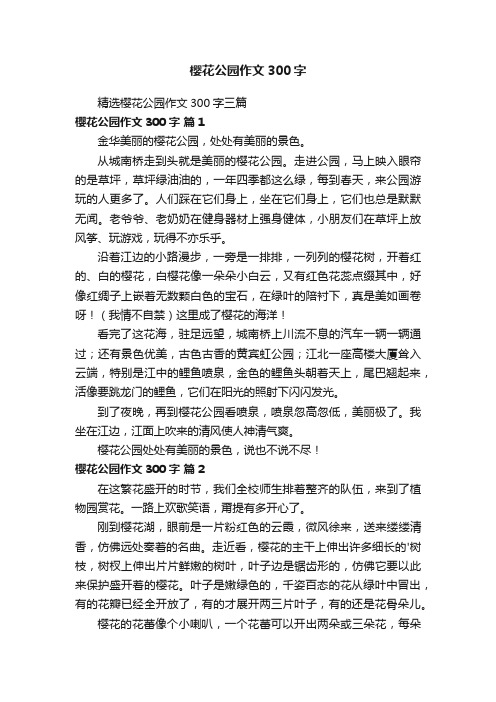 樱花公园作文 300 字

精选樱花公园作文 300 字三篇

樱花公园作文 300 字 篇 1

金华美丽的樱花公园，处处有美丽的景色。

从城南桥走到头就是美丽的樱花公园。走进公园，马上映入眼帘的是草坪，草坪绿油油的，一年四季都这么绿，每到春天，来公园游玩的人更多了。人们踩在它们身上，坐在它们身上，它们也总是默默无闻。老爷爷、老奶奶在健身器材上强身健体，小朋友们在草坪上放风筝、玩游戏，玩得不亦乐乎。

沿着江边的小路漫步，一旁是一排排，一列列的樱花树，开着红的、白的樱花，白樱花像一朵朵小白云，又有红色花蕊点缀其中，好像红绸子上嵌着无数颗白色的宝石，在绿叶的陪衬下，真是美如画卷呀！（我情不自禁）这里成了樱花的海洋！

看完了这花海，驻足远望，城南桥上川流不息的汽车一辆一辆通过；还有景色优美，古色古香的黄宾虹公园；江北一座高楼大厦耸入云端，特别是江中的鲤鱼喷泉，金色的鲤鱼头朝着天上，尾巴翘起来，活像要跳龙门的鲤鱼，它们在阳光的照射下闪闪发光。

到了夜晚，再到樱花公园看喷泉，喷泉忽高忽低，美丽极了。我坐在江边，江面上吹来的清风使人神清气爽。

樱花公园处处有美丽的景色，说也不说不尽！

樱花公园作文 300 字 篇 2

在这繁花盛开的时节，我们全校师生排着整齐的队伍，来到了植物园赏花。一路上欢歌笑语，甭提有多开心了。

刚到樱花湖，眼前是一片粉红色的云霞，微风徐来，送来缕缕清香，仿佛远处奏着的名曲。走近看，樱花的主干上伸出许多细长的'树枝，树杈上伸出片片鲜嫩的树叶，叶子边是锯齿形的，仿佛它要以此来保护盛开着的樱花。叶子是嫩绿色的，千姿百态的花从绿叶中冒出，有的花瓣已经全开放了，有的才展开两三片叶子，有的还是花骨朵儿。

樱花的花蕾像个小喇叭，一个花蕾可以开出两朵或三朵花，每朵